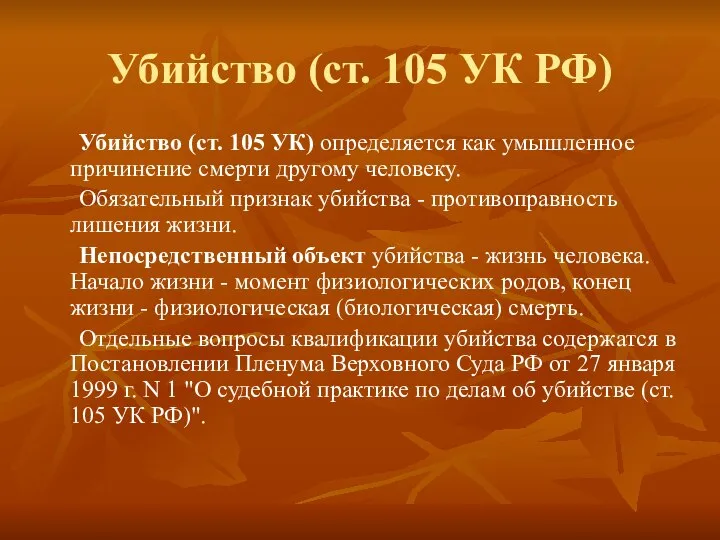 Убийство (ст. 105 УК РФ)

Убийство (ст. 105 УК) определяется как умышленное причинение смерти другому человеку.

Обязательный признак убийства - противоправность лишения жизни.

Непосредственный объект убийства - жизнь человека. Начало жизни - момент физиологических родов, конец жизни - физиологическая (биологическая) смерть.

Отдельные вопросы квалификации убийства содержатся в Постановлении Пленума Верховного Суда РФ от 27 января 1999 г. N 1 "О судебной практике по делам об убийстве (ст. 105 УК РФ)".